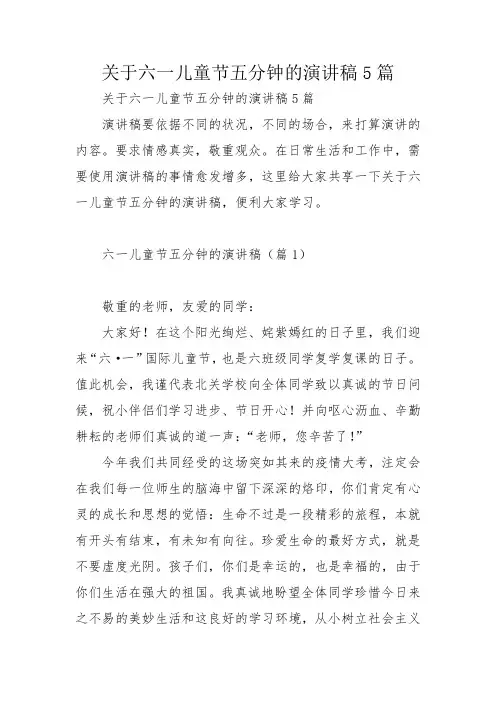 关于六一儿童节五分钟的演讲稿5篇

关于六一儿童节五分钟的演讲稿5篇

演讲稿要依据不同的状况，不同的场合，来打算演讲的内容。要求情感真实，敬重观众。在日常生活和工作中，需要使用演讲稿的事情愈发增多，这里给大家共享一下关于六一儿童节五分钟的演讲稿，便利大家学习。

六一儿童节五分钟的演讲稿（篇1）

敬重的老师，友爱的同学：

大家好！在这个阳光绚烂、姹紫嫣红的日子里，我们迎来“六•一”国际儿童节，也是六班级同学复学复课的日子。值此机会，我谨代表北关学校向全体同学致以真诚的节日问候，祝小伴侣们学习进步、节日开心！并向呕心沥血、辛勤耕耘的老师们真诚的道一声：“老师，您辛苦了！”

今年我们共同经受的这场突如其来的疫情大考，注定会在我们每一位师生的脑海中留下深深的烙印，你们肯定有心灵的成长和思想的觉悟：生命不过是一段精彩的旅程，本就有开头有结束，有未知有向往。珍爱生命的最好方式，就是不要虚度光阴。孩子们，你们是幸运的，也是幸福的，由于你们生活在强大的祖国。我真诚地盼望全体同学珍惜今日来之不易的美妙生活和这良好的学习环境，从小树立社会主义